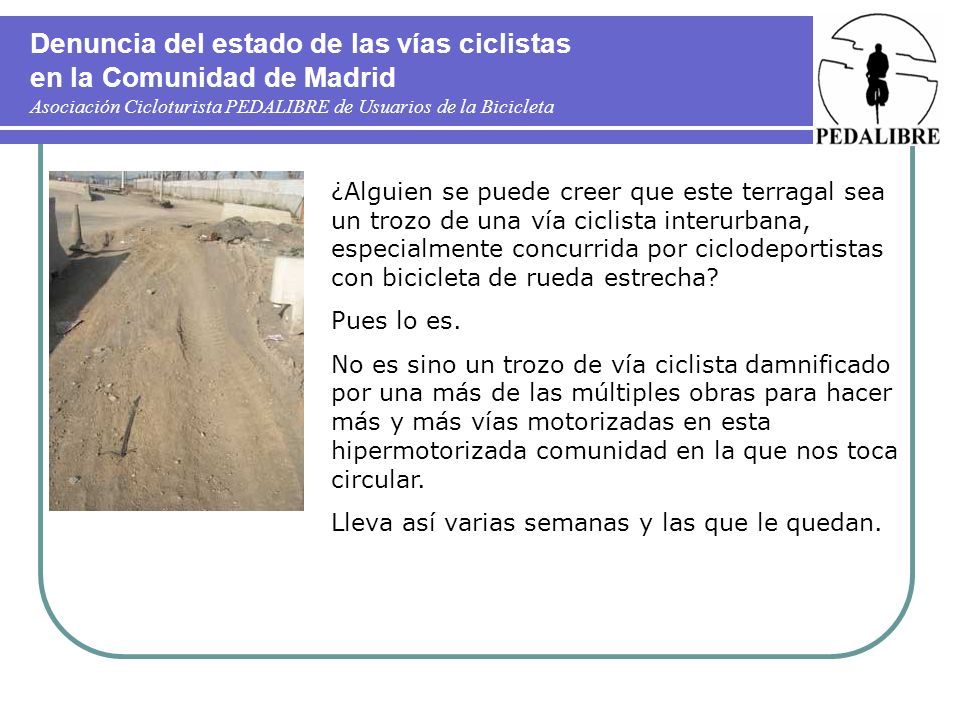 Denuncia del estado de las vías ciclistas en la Comunidad de Madrid

Asociación Cicloturista PEDALIBRE de Usuarios de la Bicicleta

PEDALIBRE

¿Alguien se puede creer que este terragal sea un trozo de una vía ciclista interurbana, especialmente concurrida por ciclodeportistas con bicicleta de rueda estrecha?

Pues lo es.

No es sino un trozo de vía ciclista damnificado por una más de las múltiples obras para hacer más y más vías motorizadas en esta hipermotorizada comunidad en la que nos toca circular.

Lleva así varias semanas y las que le quedan.